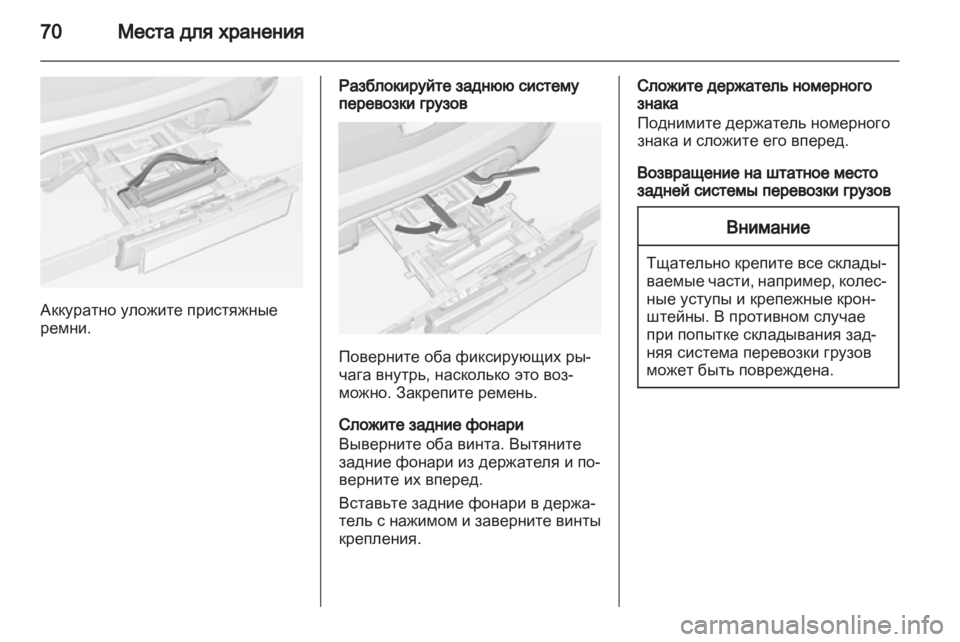 70 Места для хранения

Аккуратно уложите пристяжные ремни.

Разблокируйте заднюю систему перевозки грузов

Поверните оба фиксирующих рычага внутрь, насколько это возможно. Закрепите ремень.

Сложите задние фонари
Выверните оба винта. Вытяните задние фонари из держателя и поверните их вперед.

Вставьте задние фонари в держатель с нажимом и заверните винты крепления.

Сложите держатель номерного знака
Поднимите держатель номерного знака и сложите его вперед.

Возвращение на штатное место задней системы перевозки грузов

Внимание

Тщательно крепите все складываемые части, например, колесные уступы и крепежные кронштейны. В противном случае при попытке складывания задняя система перевозки грузов может быть повреждена.

carmanualsonline.info